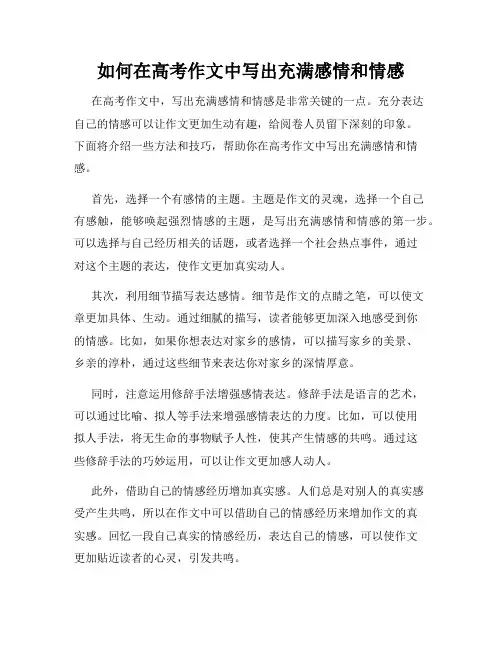 如何在高考作文中写出充满感情和情感

在高考作文中，写出充满感情和情感是非常关键的一点。充分表达自己的情感可以让作文更加生动有趣，给阅卷人员留下深刻的印象。下面将介绍一些方法和技巧，帮助你在高考作文中写出充满感情和情感。

首先，选择一个有感情的主题。主题是作文的灵魂，选择一个自己有感触，能够唤起强烈情感的主题，是写出充满感情和情感的第一步。可以选择与自己经历相关的话题，或者选择一个社会热点事件，通过对这个主题的表达，使作文更加真实动人。

其次，利用细节描写表达感情。细节是作文的点睛之笔，可以使文章更加具体、生动。通过细腻的描写，读者能够更加深入地感受到你的情感。比如，如果你想表达对家乡的感情，可以描写家乡的美景、乡亲的淳朴，通过这些细节来表达你对家乡的深情厚意。

同时，注意运用修辞手法增强感情表达。修辞手法是语言的艺术，可以通过比喻、拟人等手法来增强感情表达的力度。比如，可以使用拟人手法，将无生命的事物赋予人性，使其产生情感的共鸣。通过这些修辞手法的巧妙运用，可以让作文更加感人动人。

此外，借助自己的情感经历增加真实感。人们总是对别人的真实感受产生共鸣，所以在作文中可以借助自己的情感经历来增加作文的真实感。回忆一段自己真实的情感经历，表达自己的情感，可以使作文更加贴近读者的心灵，引发共鸣。